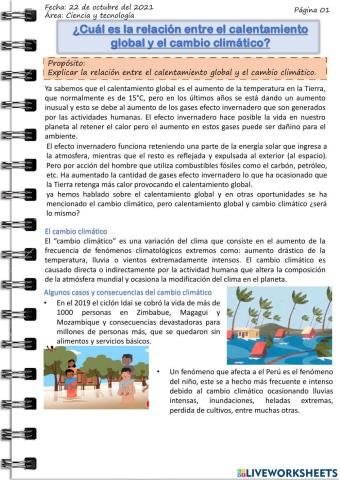 Fecha: 22 de octubre del 2021
Área: Ciencia y tecnología

Página 01

¿Cuál es la relación entre el calentamiento global y el cambio climático?

Propósito:
Explicar la relación entre el calentamiento global y el cambio climático.

Ya sabemos que el calentamiento global es el aumento de la temperatura en la Tierra, que normalmente es de 15°C, pero en los últimos años se está dando un aumento inusual y esto se debe al aumento de los gases efecto invernadero que son generados por las actividades humanas. El efecto invernadero hace posible la vida en nuestro planeta al retener el calor pero el aumento en estos gases puede ser dañino para el ambiente.

El efecto invernadero funciona reteniendo una parte de la energía solar que ingresa a la atmosfera, mientras que el resto es reflejada y expulsada al exterior (al espacio). Pero por acción del hombre que utiliza combustibles fósiles como el carbón, petróleo, etc. Ha aumentado la cantidad de gases efecto invernadero lo que ha ocasionado que la Tierra retenga más calor provocando el calentamiento global.

ya hemos hablado sobre el calentamiento global y en otras oportunidades se ha mencionado el cambio climático, pero calentamiento global y cambio climático ¿será lo mismo?

El cambio climático

El "cambio climático" es una variación del clima que consiste en el aumento de la frecuencia de fenómenos climatológicos extremos como: aumento drástico de la temperatura, lluvia o vientos extremadamente intensos. El cambio climático es causado directa o indirectamente por la actividad humana que altera la composición de la atmósfera mundial y ocasiona la modificación del clima en el planeta.

Algunos casos y consecuencias del cambio climático

• En el 2019 el ciclón Idai se cobró la vida de más de 1000 personas en Zimbabue, Magagui y Mozambique y consecuencias devastadoras para millones de personas más, que se quedaron sin alimentos y servicios básicos.

• Un fenómeno que afecta a el Perú es el fenómeno del niño, este se a hecho más frecuente e intenso debido al cambio climático ocasionando lluvias intensas, inundaciones, heladas extremas, perdida de cultivos, entre muchas otras.

LIVEWORKSHEETS